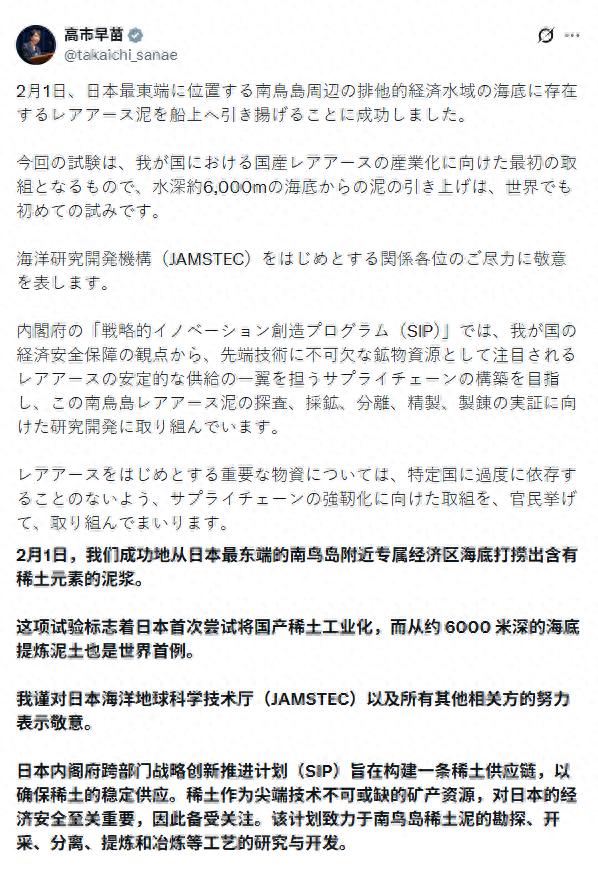 高市早苗
@takaichi_sanae

2月1日、日本最東端に位置する南鳥島周辺の排他的経済水域の海底に存在するレアアース泥を船上へ引き揚げることに成功しました。

今回の試験は、我が国における国産レアアースの産業化に向けた最初の取組となるもので、水深約6,000mの海底からの泥の引き上げは、世界でも初めての試みです。

海洋研究開発機構（JAMSTEC）をはじめとする関係各位のご尽力に敬意を表します。

内閣府の「戦略的イノベーション創造プログラム（SIP）」では、我が国の経済安全保障の観点から、先端技術に不可欠な鉱物資源として注目されるレアアースの安定的な供給の一翼を担うサプライチェーンの構築を目指し、この南鳥島レアアース泥の探査、採鉱、分離、精製、製錬の実証に向けた研究開発に取り組んでいます。

レアアースをはじめとする重要な物資については、特定国に過度に依存することのないよう、サプライチェーンの強靭化に向けた取組を、官民挙げて、取り組んでまいります。

2月1日，我们成功地从日本最东端的南鸟岛附近专属经济区海底打捞出含有稀土元素的泥浆。

这项试验标志着日本首次尝试将国产稀土工业化，而从约 6000 米深的海底提炼泥土也是世界首例。

我谨对日本海洋地球科学技术厅（JAMSTEC）以及所有其他相关方的努力表示敬意。

日本内阁府跨部门战略创新推进计划（SIP）旨在构建一条稀土供应链，以确保稀土的稳定供应。稀土作为尖端技术不可或缺的矿产资源，对日本的经济安全至关重要，因此备受关注。该计划致力于南鸟岛稀土泥的勘探、开采、分离、提炼和冶炼等工艺的研究与开发。